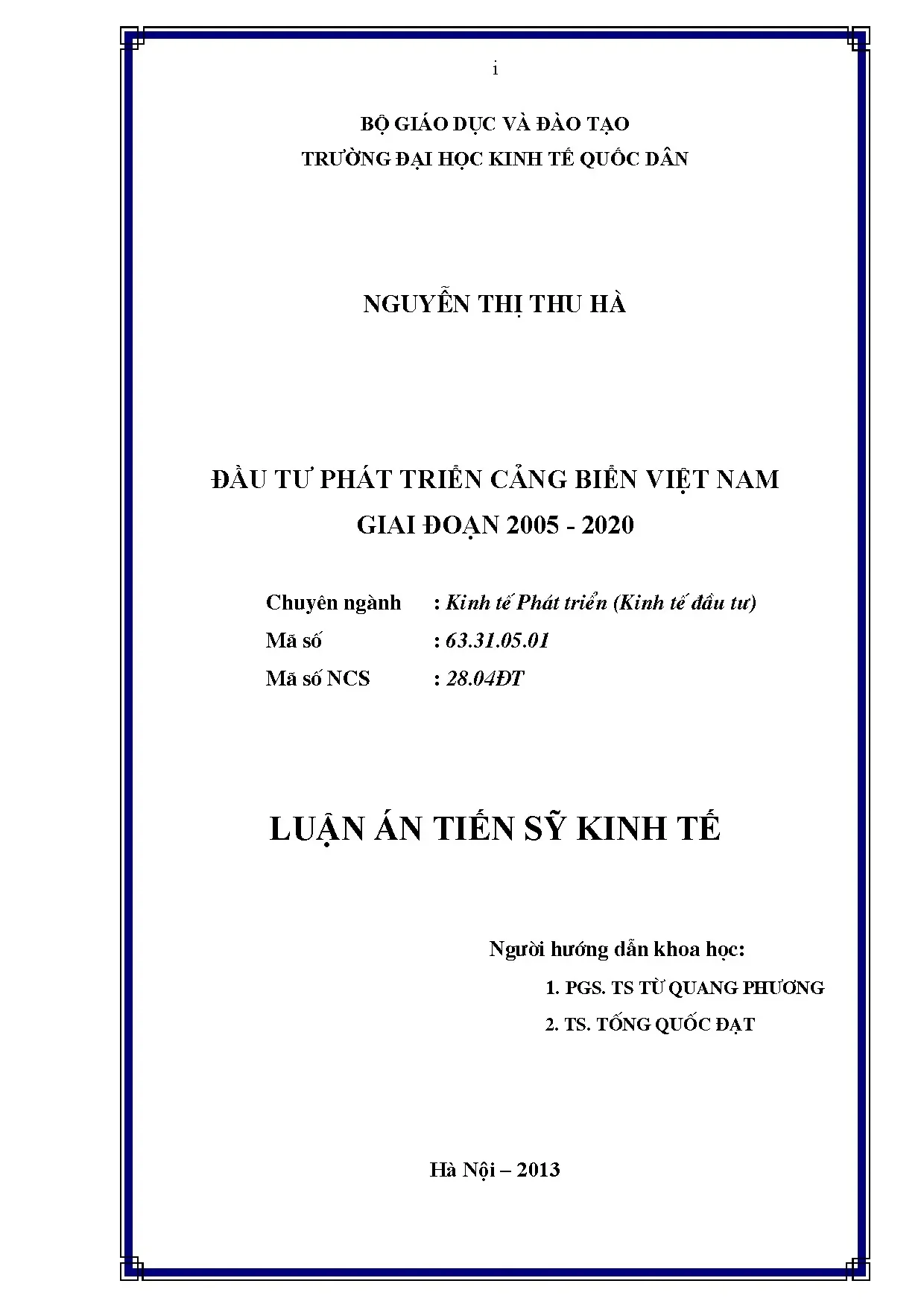 i

BỘ GIÁO DỤC VÀ ĐÀO TẠO
TRƯỜNG ĐẠI HỌC KINH TẾ QUỐC DÂN

NGUYỄN THỊ THU HÀ

ĐẦU TƯ PHÁT TRIỂN CẢNG BIỂN VIỆT NAM
GIAI ĐOẠN 2005 - 2020

Chuyên ngành : Kinh tế Phát triển (Kinh tế đầu tư)
Mã số : 63.31.05.01
Mã số NCS : 28.04ĐT

LUẬN ÁN TIẾN SỸ KINH TẾ

Người hướng dẫn khoa học:
1. PGS. TS TỪ QUANG PHƯƠNG
2. TS. TỐNG QUỐC ĐẠT

Hà Nội – 2013